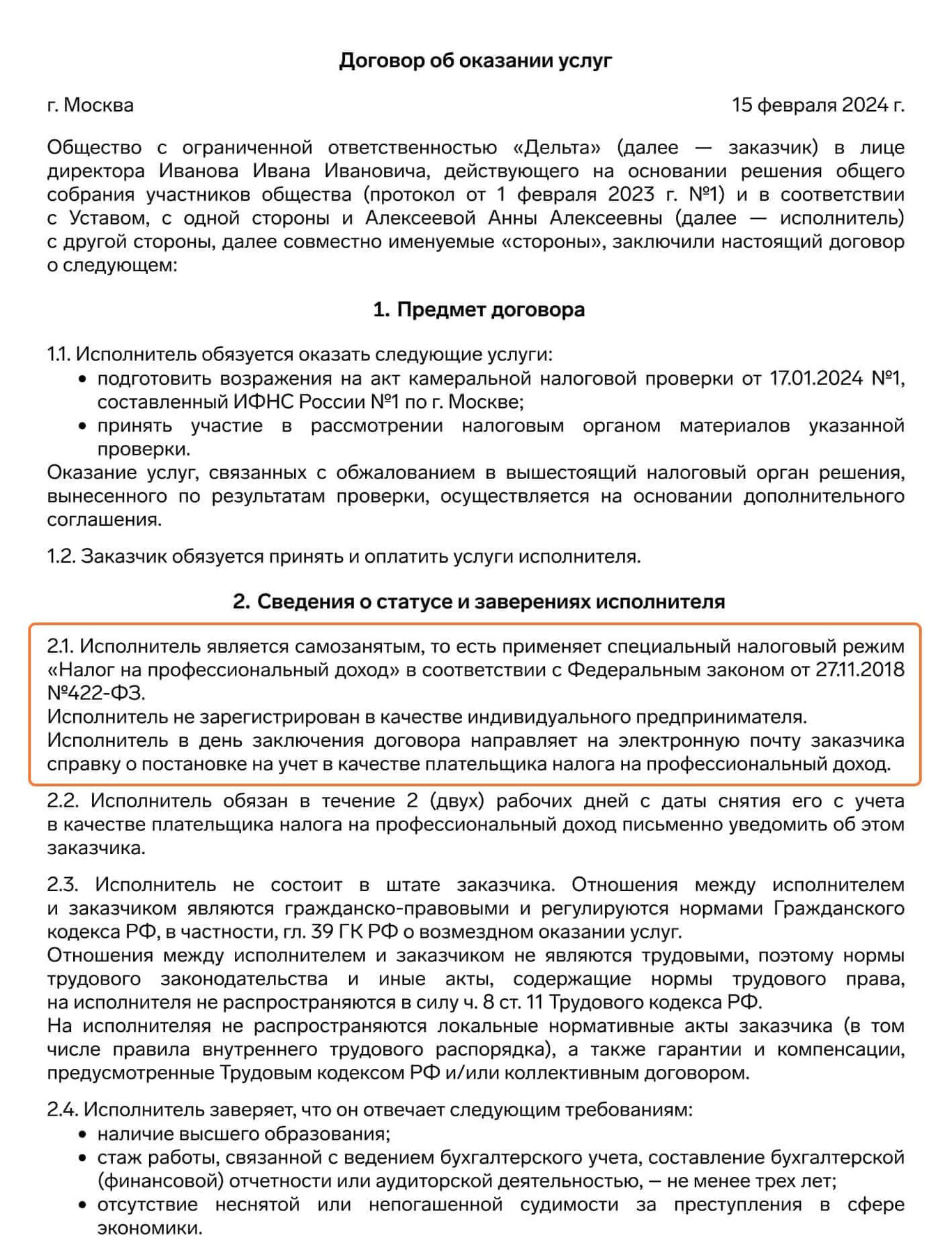 Договор об оказании услуг

г. Москва

15 февраля 2024 г.

Общество с ограниченной ответственностью «Дельта» (далее — заказчик) в лице директора Иванова Ивана Ивановича, действующего на основании решения общего собрания участников общества (протокол от 1 февраля 2023 г. №1) и в соответствии с Уставом, с одной стороны и Алексеевой Анны Алексеевны (далее — исполнитель) с другой стороны, далее совместно именуемые «стороны», заключили настоящий договор о следующем:

1. Предмет договора

1.1. Исполнитель обязуется оказать следующие услуги:
• подготовить возражения на акт камеральной налоговой проверки от 17.01.2024 №1, составленный ИФНС России №1 по г. Москве;
• принять участие в рассмотрении налоговым органом материалов указанной проверки.
Оказание услуг, связанных с обжалованием в вышестоящий налоговый орган решения, вынесенного по результатам проверки, осуществляется на основании дополнительного соглашения.

1.2. Заказчик обязуется принять и оплатить услуги исполнителя.

2. Сведения о статусе и заверениях исполнителя

2.1. Исполнитель является самозанятым, то есть применяет специальный налоговый режим «Налог на профессиональный доход» в соответствии с Федеральным законом от 27.11.2018 №422-ФЗ.
Исполнитель не зарегистрирован в качестве индивидуального предпринимателя.
Исполнитель в день заключения договора направляет на электронную почту заказчика справку о постановке на учет в качестве плательщика налога на профессиональный доход.

2.2. Исполнитель обязан в течение 2 (двух) рабочих дней с даты снятия его с учета в качестве плательщика налога на профессиональный доход письменно уведомить об этом заказчика.

2.3. Исполнитель не состоит в штате заказчика. Отношения между исполнителем и заказчиком являются гражданско-правовыми и регулируются нормами Гражданского кодекса РФ, в частности, гл. 39 ГК РФ о возмездном оказании услуг.
Отношения между исполнителем и заказчиком не являются трудовыми, поэтому нормы трудового законодательства и иные акты, содержащие нормы трудового права, на исполнителя не распространяются в силу ч. 8 ст. 11 Трудового кодекса РФ.
На исполнителяя не распространяются локальные нормативные акты заказчика (в том числе правила внутреннего трудового распорядка), а также гарантии и компенсации, предусмотренные Трудовым кодексом РФ и/или коллективным договором.

2.4. Исполнитель заверяет, что он отвечает следующим требованиям:
• наличие высшего образования;
• стаж работы, связанной с ведением бухгалтерского учета, составление бухгалтерской (финансовой) отчетности или аудиторской деятельностью, — не менее трех лет;
• отсутствие неснятой или непогашенной судимости за преступления в сфере экономики.